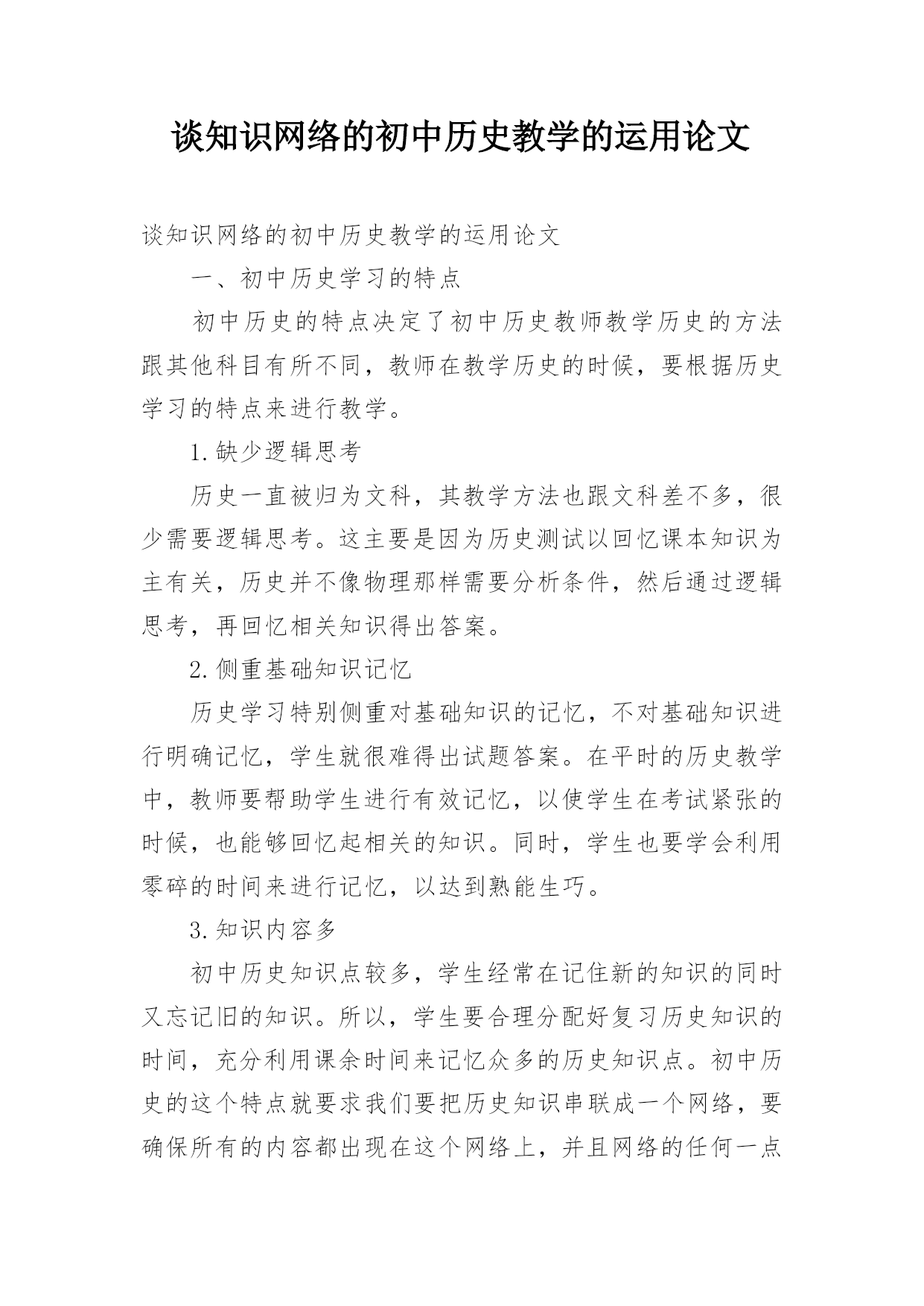 谈知识网络的初中历史教学的运用论文

谈知识网络的初中历史教学的运用论文

一、初中历史学习的特点

初中历史的特点决定了初中历史教师教学历史的方法跟其他科目有所不同，教师在教学历史的时候，要根据历史学习的特点来进行教学。

1.缺少逻辑思考

历史一直被归为文科，其教学方法也跟文科差不多，很少需要逻辑思考。这主要是因为历史测试以回忆课本知识为主有关，历史并不像物理那样需要分析条件，然后通过逻辑思考，再回忆相关知识得出答案。

2.侧重基础知识记忆

历史学习特别侧重对基础知识的记忆，不对基础知识进行明确记忆，学生就很难得出试题答案。在平时的历史教学中，教师要帮助学生进行有效记忆，以使学生在考试紧张的时候，也能够回忆起相关的知识。同时，学生也要学会利用零碎的时间来进行记忆，以达到熟能生巧。

3.知识内容多

初中历史知识点较多，学生经常在记住新的知识的同时又忘记旧的知识。所以，学生要合理分配好复习历史知识的时间，充分利用课余时间来记忆众多的历史知识点。初中历史的这个特点就要求我们要把历史知识串联成一个网络，要确保所有的内容都出现在这个网络上，并且网络的任何一点